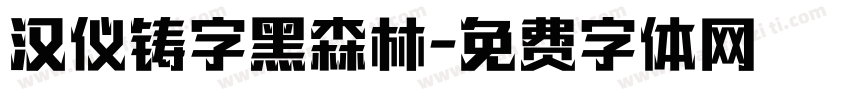 汉仪铸字黑森林-免费字体网